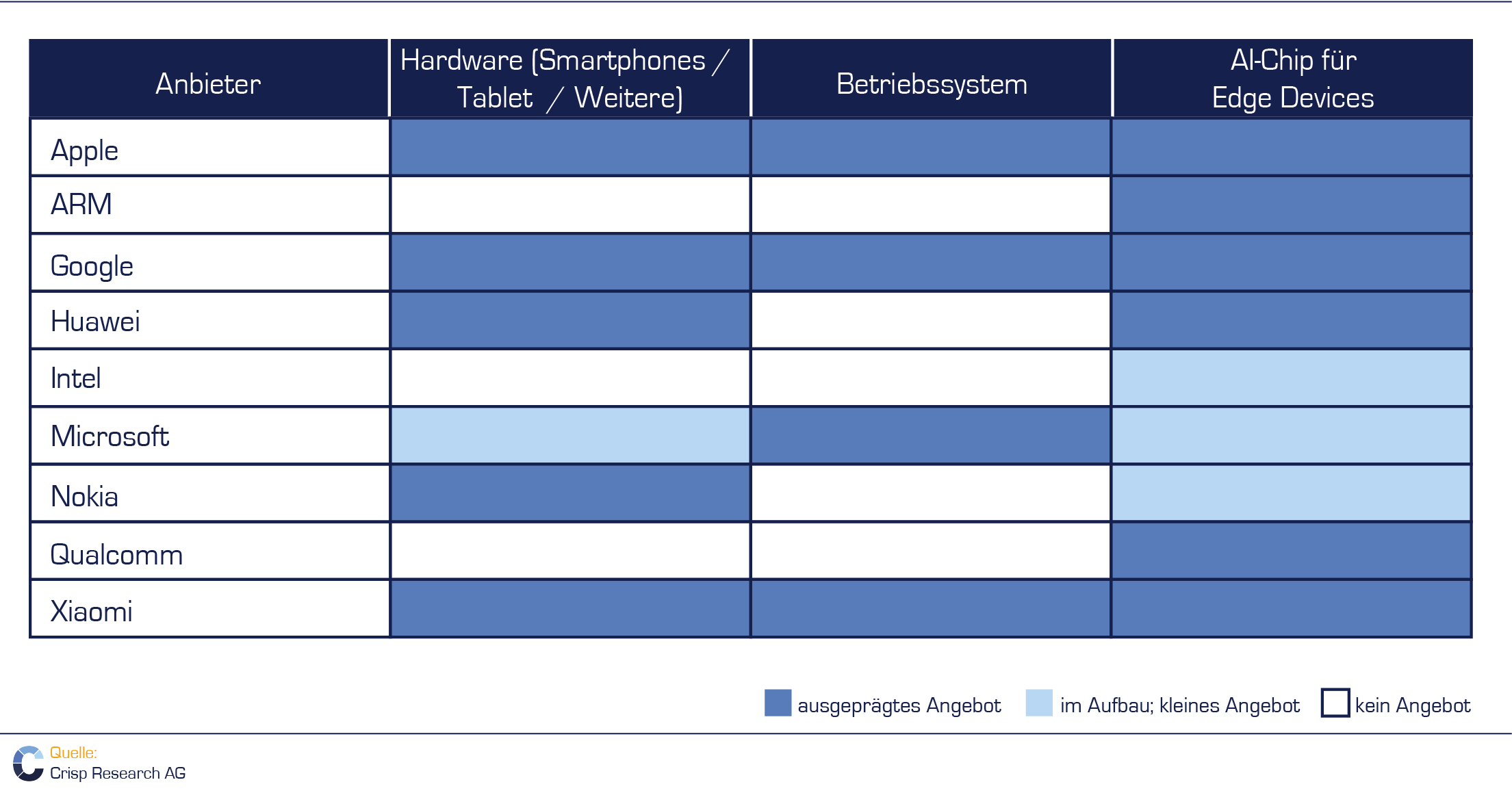 | Anbieter | Hardware (Smartphones / Tablet / Weitere) | Betriebssystem | AI-Chip für Edge Devices |
|---|---|---|---|
| Apple | | | |
| ARM | | | |
| Google | | | |
| Huawei | | | |
| Intel | | | |
| Microsoft | | | |
| Nokia | | | |
| Qualcomm | | | |
| Xiaomi | | | |

ausgeprägtes Angebot im Aufbau; kleines Angebot kein Angebot

Quelle:
Crisp Research AG